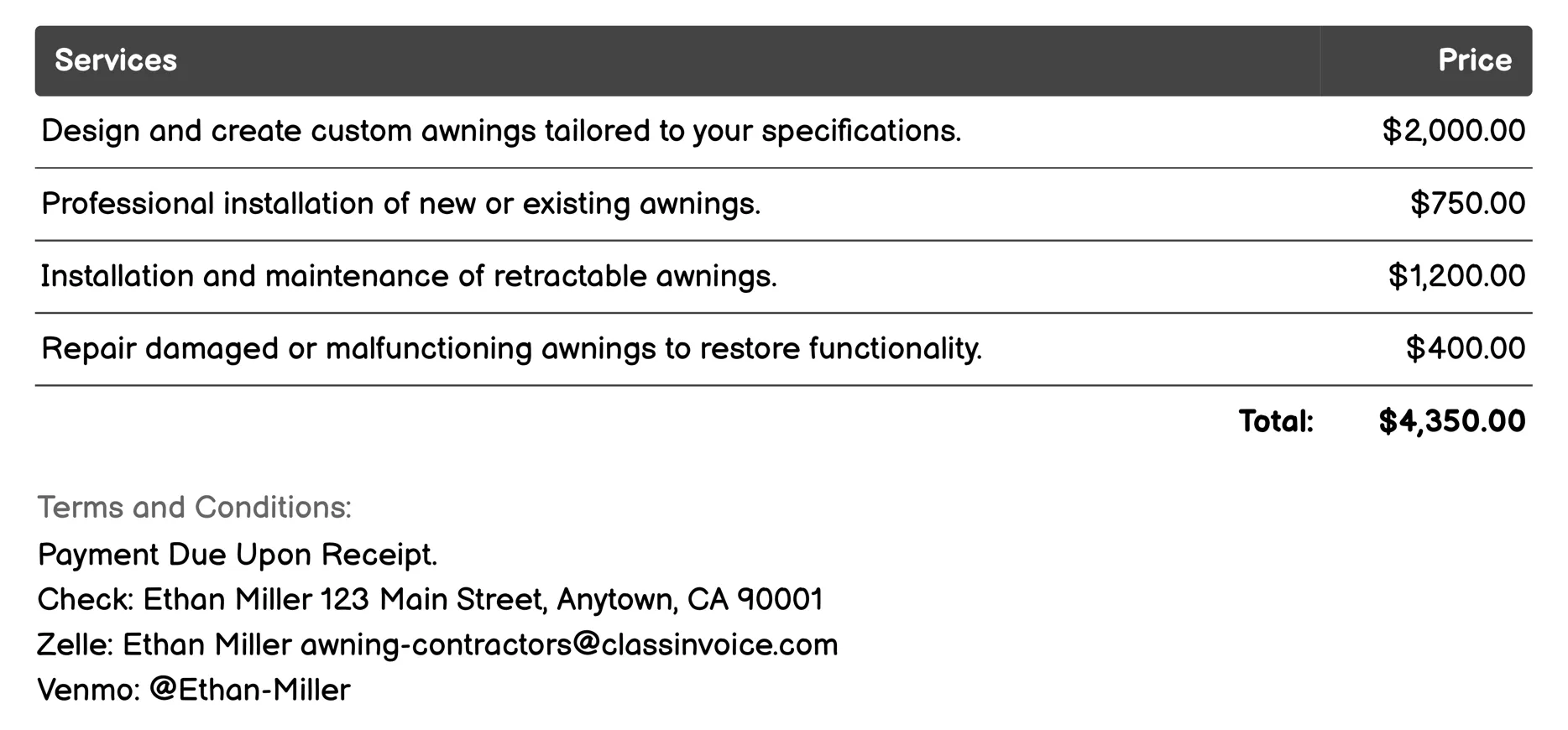 | Services | Price |
|---|---|
| Design and create custom awnings tailored to your specifications. | \$2,000.00 |
| Professional installation of new or existing awnings. | \$750.00 |
| Installation and maintenance of retractable awnings. | \$1,200.00 |
| Repair damaged or malfunctioning awnings to restore functionality. | \$400.00 |
| Total: | \$4,350.00 |

Terms and Conditions:
Payment Due Upon Receipt.
Check: Ethan Miller 123 Main Street, Anytown, CA 90001
Zelle: Ethan Miller awning-contractors@classinvoice.com
Venmo: @Ethan-Miller